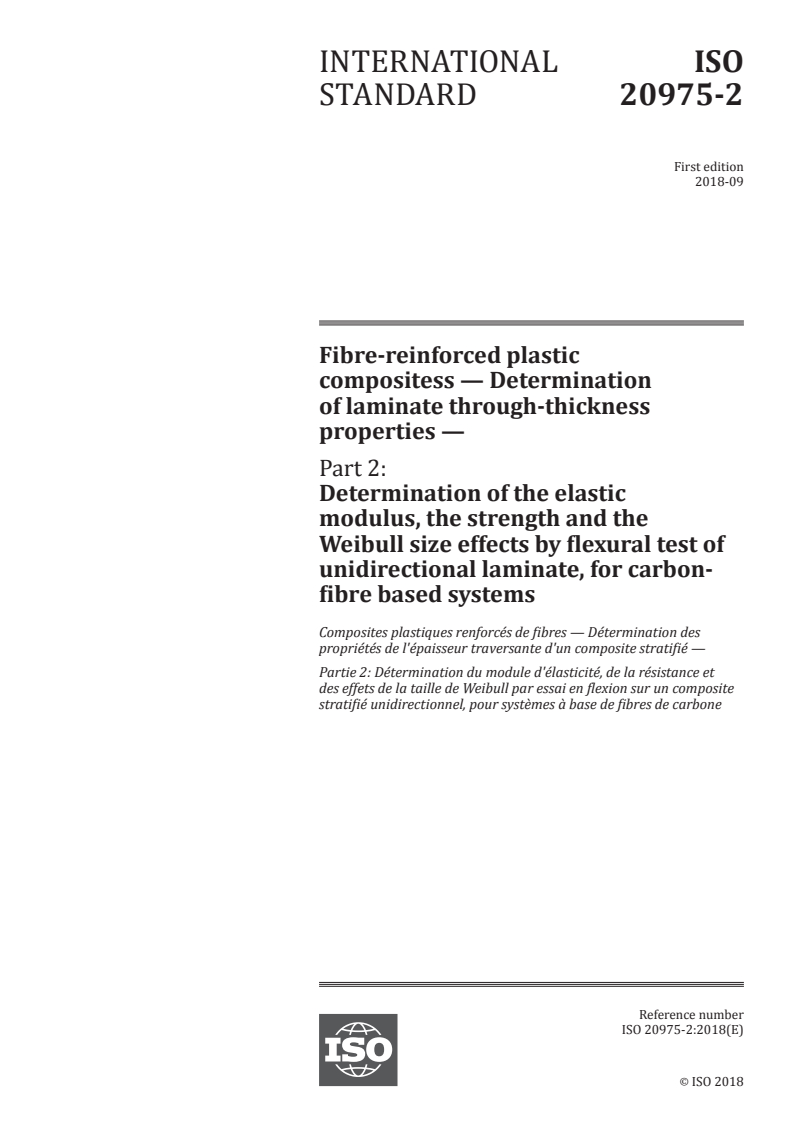 INTERNATIONAL STANDARD

ISO 20975-2

First edition
2018-09

Fibre-reinforced plastic compositess — Determination of laminate through-thickness properties —

Part 2:
Determination of the elastic modulus, the strength and the Weibull size effects by flexural test of unidirectional laminate, for carbon-fibre based systems

Composites plastiques renforcés de fibres — Détermination des propriétés de l'épaisseur traversante d'un composite stratifié —

Partie 2: Détermination du module d'élasticité, de la résistance et des effets de la taille de Weibull par essai en flexion sur un composite stratifié unidirectionnel, pour systèmes à base de fibres de carbone

ISO

Reference number
ISO 20975-2:2018(E)

© ISO 2018